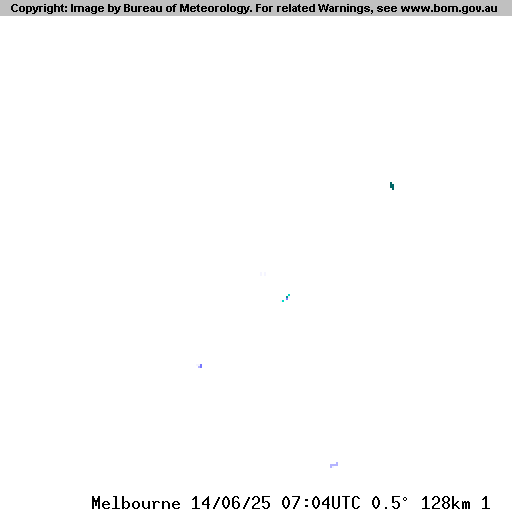 Copyright: Image by Bureau of Meteorology. For related Warnings, see www.bom.gov.au

Melbourne 14/06/25 07:04UTC 0.5° 128km 1